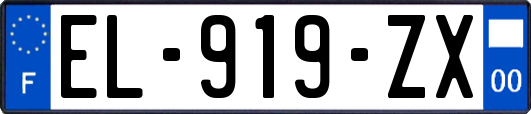 F

EL-919-ZX

00